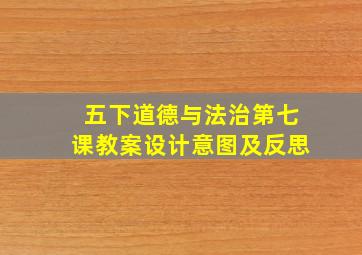 五下道德与法治第七课教案设计意图及反思